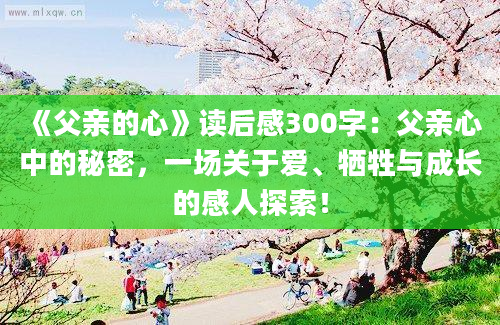 www.mlxqw.cn

《父亲的心》读后感300字：父亲心中的秘密，一场关于爱、牺牲与成长的感人探索！